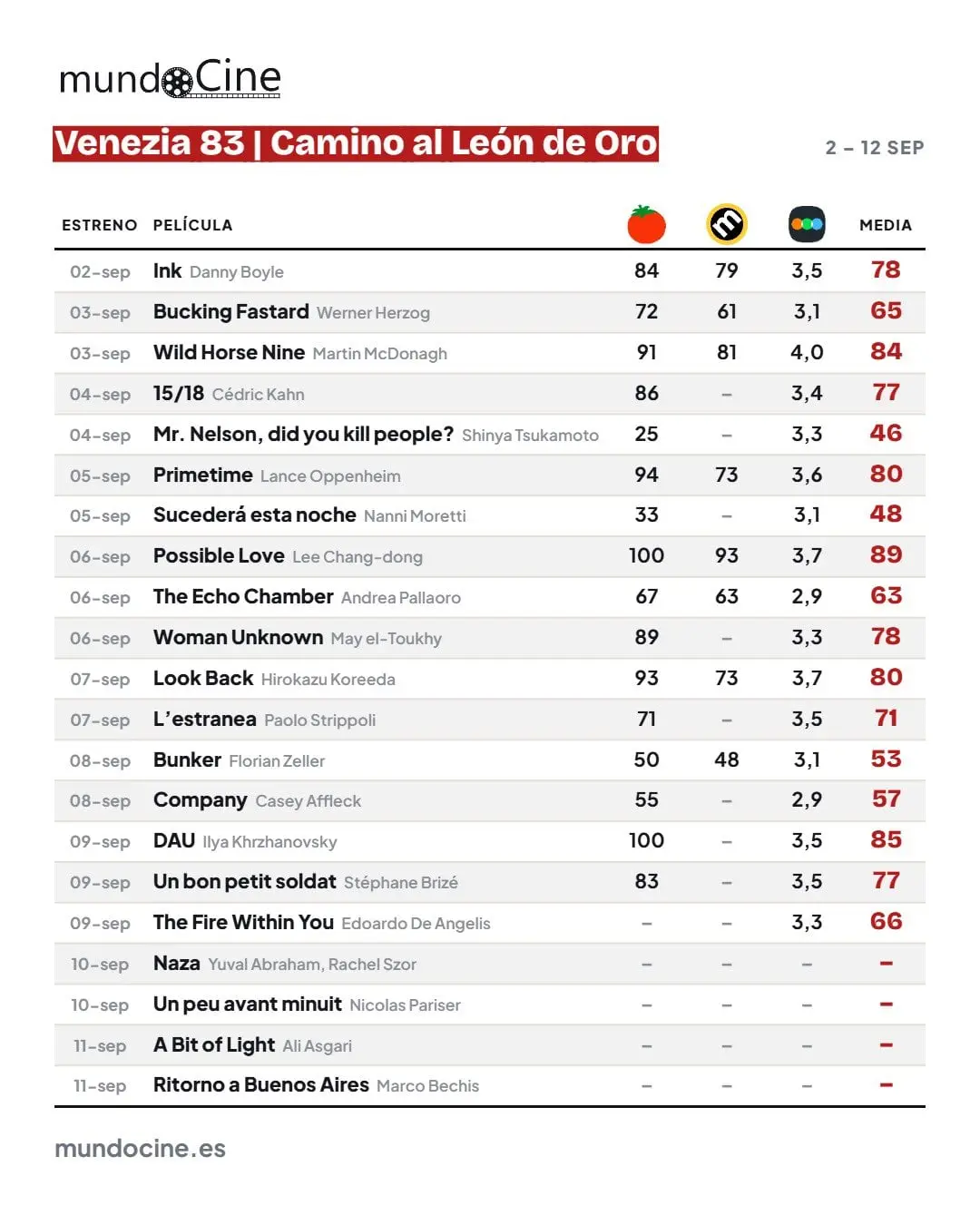 mundoCine

Venezia 83 | Camino al León de Oro

2 – 12 SEP

| ESTRENO | PELÍCULA | | | | MEDIA |
|---|---|---|---|---|---|
| 02-sep | Ink Danny Boyle | 84 | 79 | 3,5 | 78 |
| 03-sep | Bucking Fastard Werner Herzog | 72 | 61 | 3,1 | 65 |
| 03-sep | Wild Horse Nine Martin McDonagh | 91 | 81 | 4,0 | 84 |
| 04-sep | 15/18 Cédric Kahn | 86 | – | 3,4 | 77 |
| 04-sep | Mr. Nelson, did you kill people? Shinya Tsukamoto | 25 | – | 3,3 | 46 |
| 05-sep | Primetime Lance Oppenheim | 94 | 73 | 3,6 | 80 |
| 05-sep | Sucederá esta noche Nanni Moretti | 33 | – | 3,1 | 48 |
| 06-sep | Possible Love Lee Chang-dong | 100 | 93 | 3,7 | 89 |
| 06-sep | The Echo Chamber Andrea Pallaoro | 67 | 63 | 2,9 | 63 |
| 06-sep | Woman Unknown May el-Toukhy | 89 | – | 3,3 | 78 |
| 07-sep | Look Back Hirokazu Koreeda | 93 | 73 | 3,7 | 80 |
| 07-sep | L'estranea Paolo Strippoli | 71 | – | 3,5 | 71 |
| 08-sep | Bunker Florian Zeller | 50 | 48 | 3,1 | 53 |
| 08-sep | Company Casey Affleck | 55 | – | 2,9 | 57 |
| 09-sep | DAU Ilya Khrzhanovsky | 100 | – | 3,5 | 85 |
| 09-sep | Un bon petit soldat Stéphane Brizé | 83 | – | 3,5 | 77 |
| 09-sep | The Fire Within You Edoardo De Angelis | – | – | 3,3 | 66 |
| 10-sep | Naza Yuval Abraham, Rachel Szor | – | – | – | – |
| 10-sep | Un peu avant minuit Nicolas Pariser | – | – | – | – |
| 11-sep | A Bit of Light Ali Asgari | – | – | – | – |
| 11-sep | Ritorno a Buenos Aires Marco Bechis | – | – | – | – |

mundocine.es